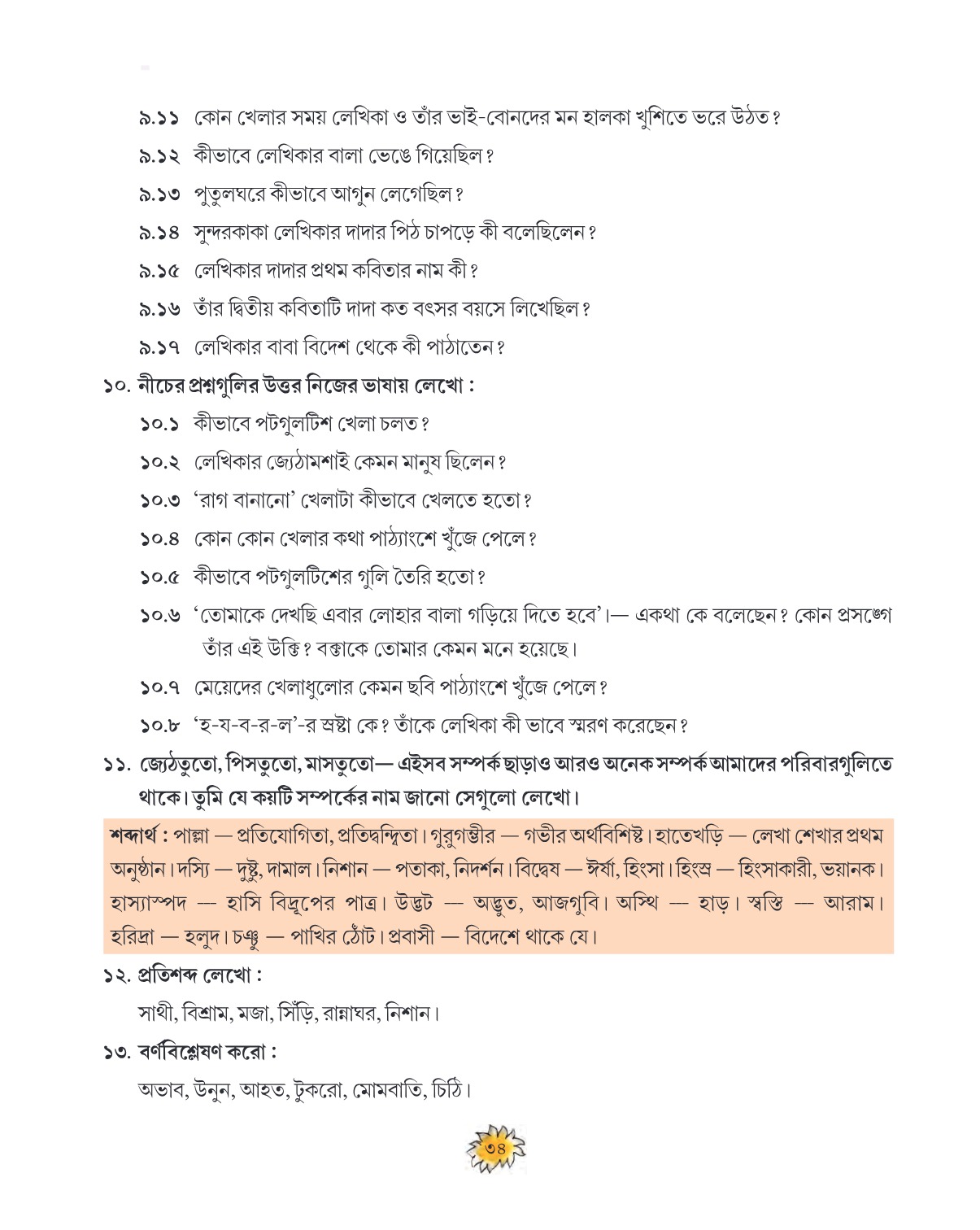 ৯.১১ কোন খেলার সময় লেখিকা ও তাঁর ভাই-বোনদের মন হালকা খুশিতে ভরে উঠত?

৯.১২ কীভাবে লেখিকার বালা ভেঙে গিয়েছিল?

৯.১৩ পুতুলঘরে কীভাবে আগুন লেগেছিল?

৯.১৪ সুন্দরকাকা লেখিকার দাদার পিঠ চাপড়ে কী বলেছিলেন?

৯.১৫ লেখিকার দাদার প্রথম কবিতার নাম কী?

৯.১৬ তাঁর দ্বিতীয় কবিতাটি দাদা কত বৎসর বয়সে লিখেছিল?

৯.১৭ লেখিকার বাবা বিদেশ থেকে কী পাঠাতেন?

১০. নীচের প্রশ্নগুলির উত্তর নিজের ভাষায় লেখো :

১০.১ কীভাবে পটগুলটিশ খেলা চলত?

১০.২ লেখিকার জ্যেঠামশাই কেমন মানুষ ছিলেন?

১০.৩ 'রাগ বানানো' খেলাটা কীভাবে খেলতে হতো?

১০.৪ কোন কোন খেলার কথা পাঠ্যাংশে খুঁজে পেলে?

১০.৫ কীভাবে পটগুলটিশের গুলি তৈরি হতো?

১০.৬ 'তোমাকে দেখছি এবার লোহার বালা গড়িয়ে দিতে হবে'।— একথা কে বলেছেন? কোন প্রসঙ্গে তাঁর এই উক্তি? বক্তাকে তোমার কেমন মনে হয়েছে।

১০.৭ মেয়েদের খেলাধুলোর কেমন ছবি পাঠ্যাংশে খুঁজে পেলে?

১০.৮ 'হ-য-ব-র-ল'-র স্রষ্টা কে? তাঁকে লেখিকা কী ভাবে স্মরণ করেছেন?

১১. জ্যেঠতুতো, পিসতুতো, মাসতুতো— এইসব সম্পর্ক ছাড়াও আরও অনেক সম্পর্ক আমাদের পরিবারগুলিতে থাকে। তুমি যে কয়টি সম্পর্কের নাম জানো সেগুলো লেখো।

শব্দার্থ : পাল্লা — প্রতিযোগিতা, প্রতিদ্বন্দ্বিতা। গুরুগম্ভীর — গভীর অর্থবিশিষ্ট। হাতেখড়ি — লেখা শেখার প্রথম অনুষ্ঠান। দস্যি — দুষ্টু, দামাল। নিশান — পতাকা, নিদর্শন। বিদ্বেষ — ঈর্ষা, হিংসা। হিংস্র — হিংসাকারী, ভয়ানক। হাস্যাস্পদ — হাসি বিদ্রূপের পাত্র। উদ্ভট — অদ্ভুত, আজগুবি। অস্থি — হাড়। স্বস্তি — আরাম। হরিদ্রা — হলুদ। চঞ্চু — পাখির ঠোঁট। প্রবাসী — বিদেশে থাকে যে।

১২. প্রতিশব্দ লেখো :

সাথী, বিশ্রাম, মজা, সিঁড়ি, রান্নাঘর, নিশান।

১৩. বর্ণবিশ্লেষণ করো :

অভাব, উনুন, আহত, টুকরো, মোমবাতি, চিঠি।

৩৪